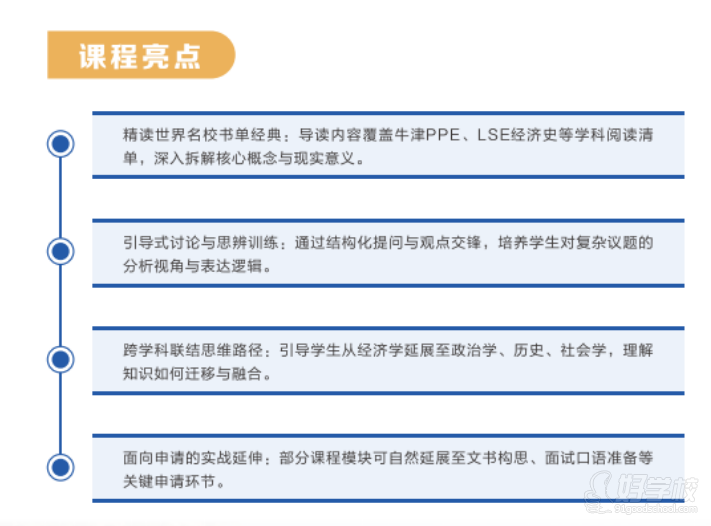 课程亮点

精读世界名校书单经典：导读内容覆盖牛津PPE、LSE经济史等学科阅读清单，深入拆解核心概念与现实意义。

引导式讨论与思辨训练：通过结构化提问与观点交锋，培养学生对复杂议题的分析视角与表达逻辑。

跨学科联结思维路径：引导学生从经济学延展至政治学、历史、社会学，理解知识如何迁移与融合。

面向申请的实战延伸：部分课程模块可自然延展至文书构思、面试口语准备等关键申请环节。

好学校
91goodschool.com